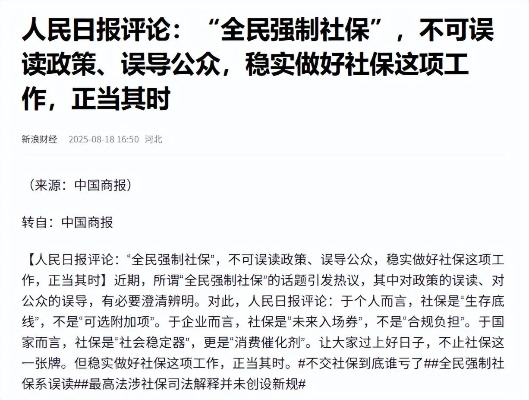 人民日报评论：“全民强制社保”，不可误读政策、误导公众，稳实做好社保这项工作，正当其时

新浪财经 2025-08-18 16:50 河北

（来源：中国商报）

转自：中国商报

【人民日报评论：“全民强制社保”，不可误读政策、误导公众，稳实做好社保这项工作，正当其时】近期，所谓“全民强制社保”的话题引发热议，其中对政策的误读、对公众的误导，有必要澄清辨明。对此，人民日报评论：于个人而言，社保是“生存底线”，不是“可选附加项”。于企业而言，社保是“未来入场券”，不是“合规负担”。于国家而言，社保是“社会稳定器”，更是“消费催化剂”。让大家过上好日子，不止社保这一张牌。但稳实做好社保这项工作，正当其时。#不交社保到底谁亏了##全民强制社保系误读##最高法涉社保司法解释并未创设新规#